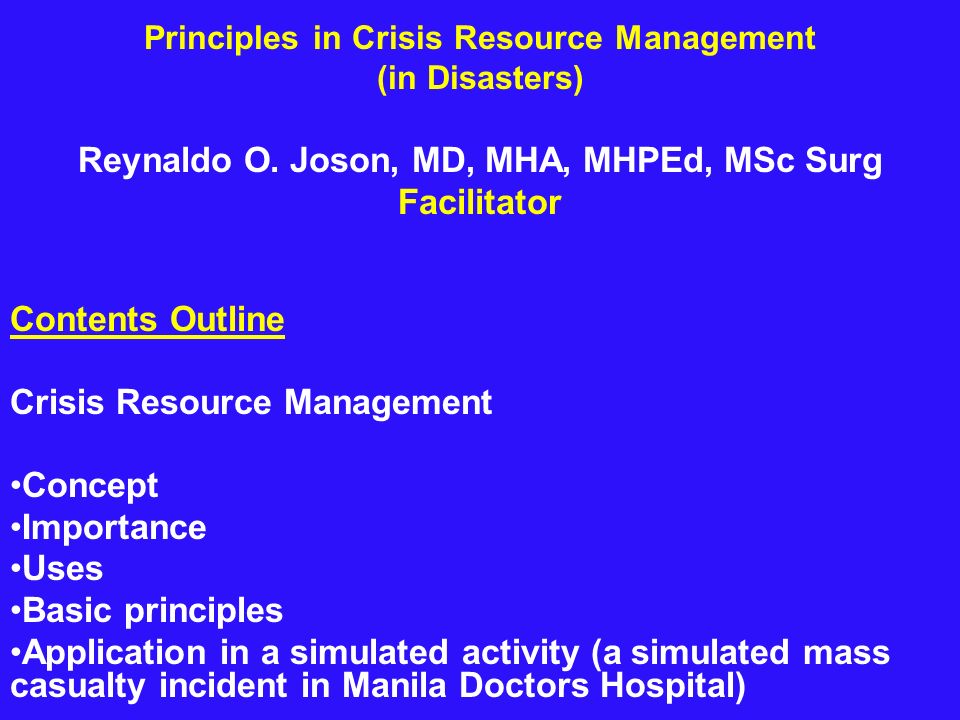 Principles in Crisis Resource Management
(in Disasters)

Reynaldo O. Joson, MD, MHA, MHPEd, MSc Surg
Facilitator

Contents Outline

Crisis Resource Management

•Concept
•Importance
•Uses
•Basic principles
•Application in a simulated activity (a simulated mass casualty incident in Manila Doctors Hospital)